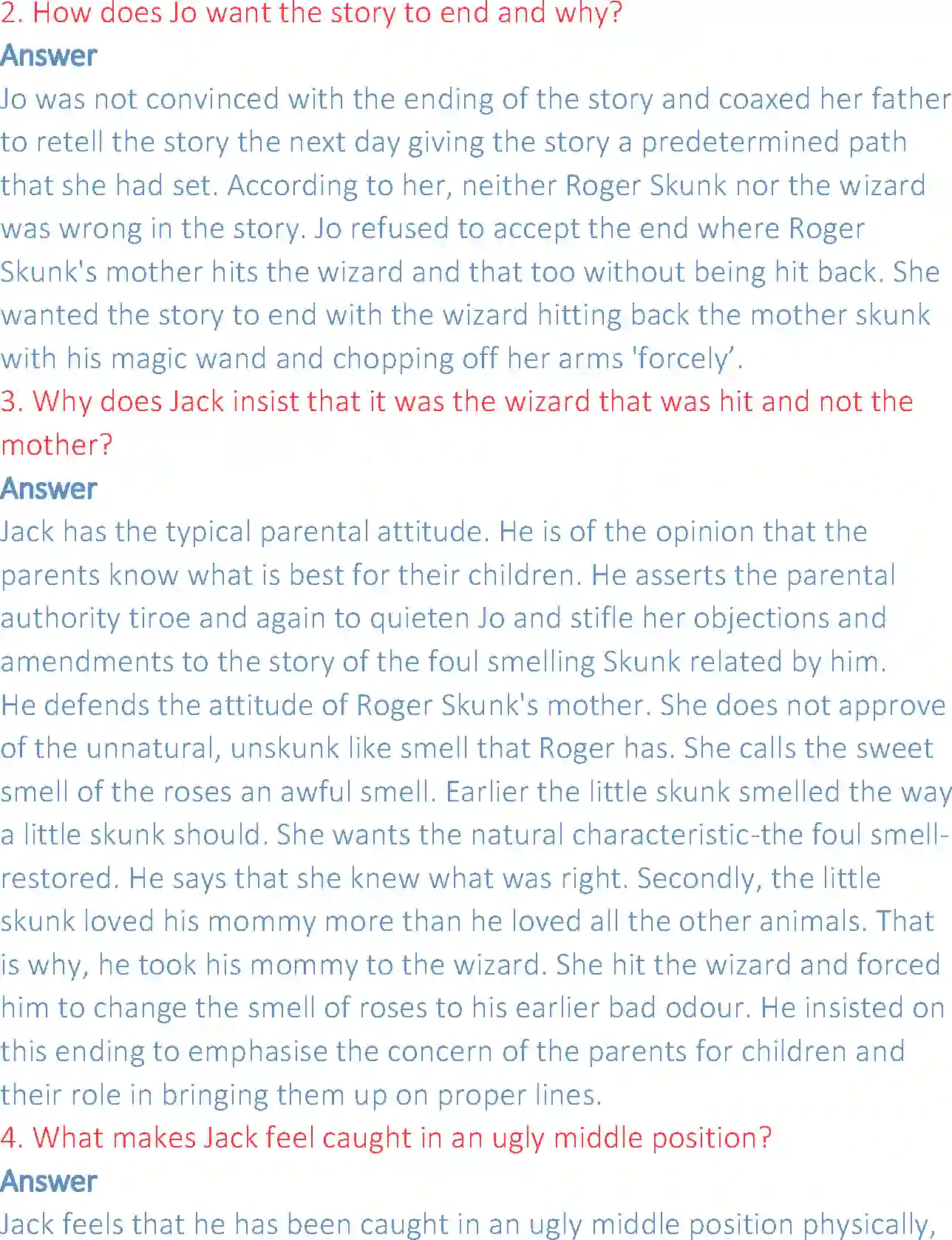 2. How does Jo want the story to end and why?

Answer

Jo was not convinced with the ending of the story and coaxed her father to retell the story the next day giving the story a predetermined path that she had set. According to her, neither Roger Skunk nor the wizard was wrong in the story. Jo refused to accept the end where Roger Skunk's mother hits the wizard and that too without being hit back. She wanted the story to end with the wizard hitting back the mother skunk with his magic wand and chopping off her arms 'forcely'.

3. Why does Jack insist that it was the wizard that was hit and not the mother?

Answer

Jack has the typical parental attitude. He is of the opinion that the parents know what is best for their children. He asserts the parental authority tiroe and again to quieten Jo and stifle her objections and amendments to the story of the foul smelling Skunk related by him.

He defends the attitude of Roger Skunk's mother. She does not approve of the unnatural, unskunk like smell that Roger has. She calls the sweet smell of the roses an awful smell. Earlier the little skunk smelled the way a little skunk should. She wants the natural characteristic-the foul smell-restored. He says that she knew what was right. Secondly, the little skunk loved his mommy more than he loved all the other animals. That is why, he took his mommy to the wizard. She hit the wizard and forced him to change the smell of roses to his earlier bad odour. He insisted on this ending to emphasise the concern of the parents for children and their role in bringing them up on proper lines.

4. What makes Jack feel caught in an ugly middle position?

Answer

Jack feels that he has been caught in an ugly middle position physically,